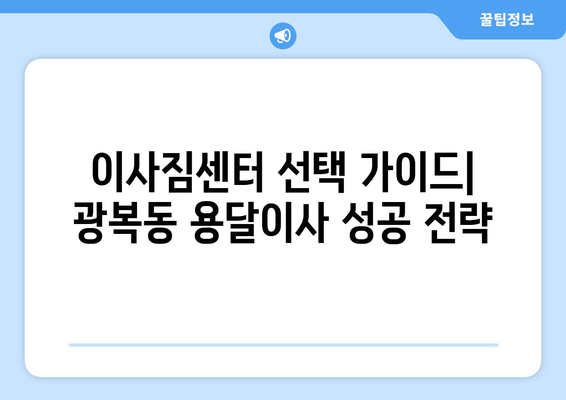 꿀팁정보

이사짐센터 선택 가이드| 광복동 용달이사 성공 전략